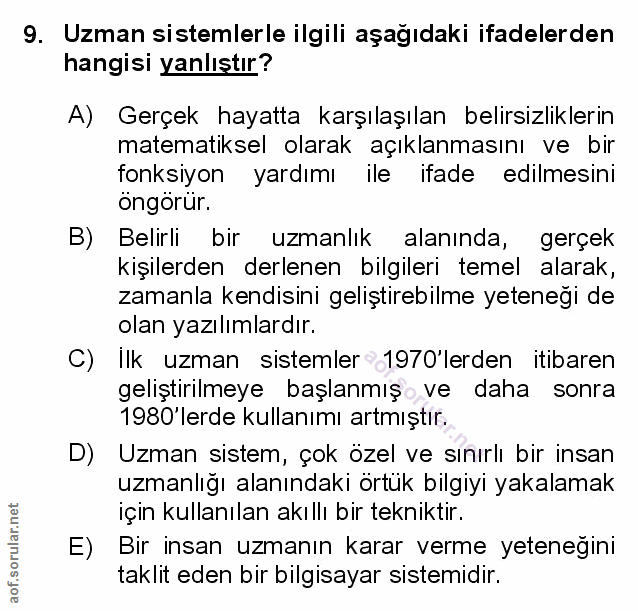 9. Uzman sistemlerle ilgili aşağıdaki ifadelerden hangisi yanlıştır?

A) Gerçek hayatta karşılaşılan belirsizliklerin matematiksel olarak açıklanmasını ve bir fonksiyon yardımı ile ifade edilmesini öngörür.

B) Belirli bir uzmanlık alanında, gerçek kişilerden derlenen bilgileri temel alarak, zamanla kendisini geliştirebilme yeteneği de olan yazılımlardır.

C) İlk uzman sistemler 1970'lerden itibaren geliştirilmeye başlanmış ve daha sonra 1980'lerde kullanımı artmıştır.

D) Uzman sistem, çok özel ve sınırlı bir insan uzmanlığı alanındaki örtük bilgiyi yakalamak için kullanılan akıllı bir tekniktir.

E) Bir insan uzmanın karar verme yeteneğini taklit eden bir bilgisayar sistemidir.

aof.sorular.net

aof.sorular.net